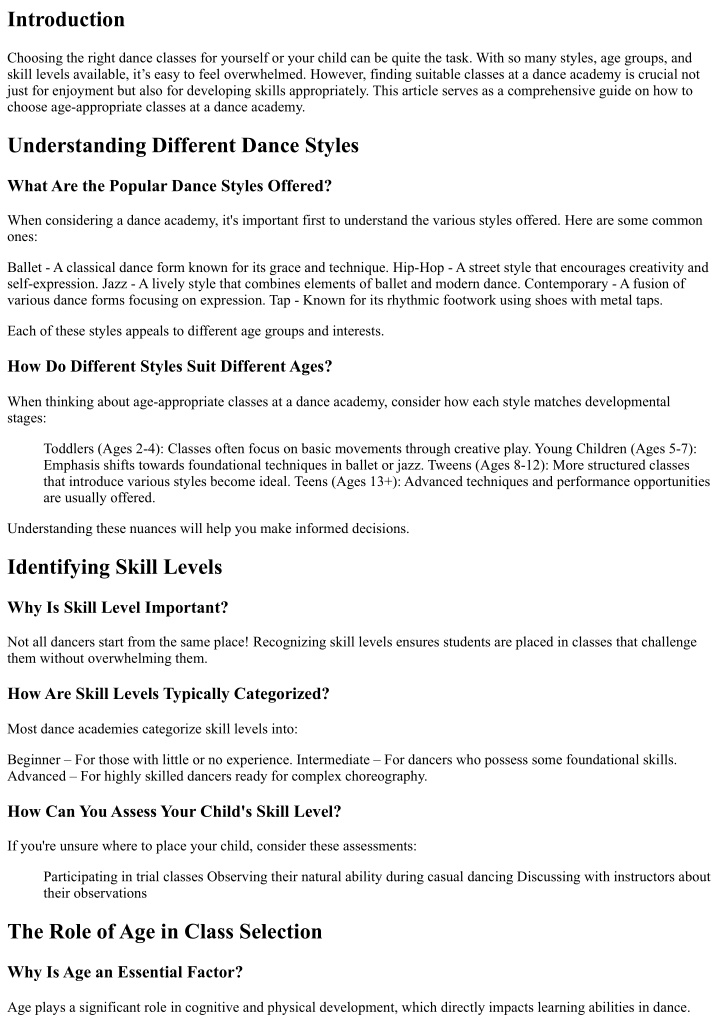 Introduction

Choosing the right dance classes for yourself or your child can be quite the task. With so many styles, age groups, and skill levels available, it's easy to feel overwhelmed. However, finding suitable classes at a dance academy is crucial not just for enjoyment but also for developing skills appropriately. This article serves as a comprehensive guide on how to choose age-appropriate classes at a dance academy.

Understanding Different Dance Styles

What Are the Popular Dance Styles Offered?

When considering a dance academy, it's important first to understand the various styles offered. Here are some common ones:

Ballet - A classical dance form known for its grace and technique. Hip-Hop - A street style that encourages creativity and self-expression. Jazz - A lively style that combines elements of ballet and modern dance. Contemporary - A fusion of various dance forms focusing on expression. Tap - Known for its rhythmic footwork using shoes with metal taps.

Each of these styles appeals to different age groups and interests.

How Do Different Styles Suit Different Ages?

When thinking about age-appropriate classes at a dance academy, consider how each style matches developmental stages:

Toddlers (Ages 2-4): Classes often focus on basic movements through creative play. Young Children (Ages 5-7): Emphasis shifts towards foundational techniques in ballet or jazz. Tweens (Ages 8-12): More structured classes that introduce various styles become ideal. Teens (Ages 13+): Advanced techniques and performance opportunities are usually offered.

Understanding these nuances will help you make informed decisions.

Identifying Skill Levels

Why Is Skill Level Important?

Not all dancers start from the same place! Recognizing skill levels ensures students are placed in classes that challenge them without overwhelming them.

How Are Skill Levels Typically Categorized?

Most dance academies categorize skill levels into:

Beginner – For those with little or no experience. Intermediate – For dancers who possess some foundational skills. Advanced – For highly skilled dancers ready for complex choreography.

How Can You Assess Your Child's Skill Level?

If you're unsure where to place your child, consider these assessments:

Participating in trial classes Observing their natural ability during casual dancing Discussing with instructors about their observations

The Role of Age in Class Selection

Why Is Age an Essential Factor?

Age plays a significant role in cognitive and physical development, which directly impacts learning abilities in dance.